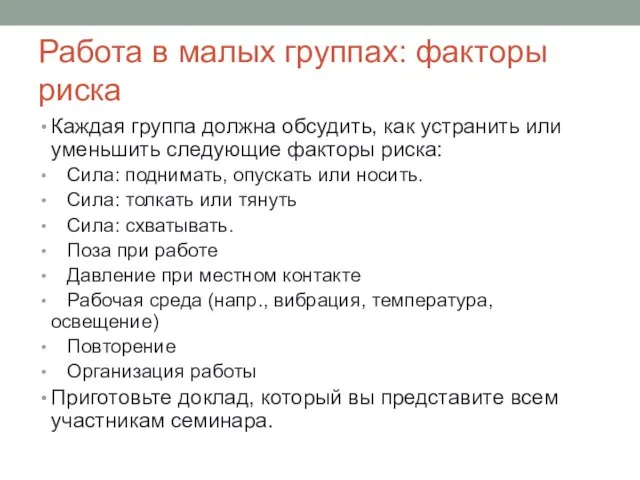 Работа в малых группах: факторы риска

• Каждая группа должна обсудить, как устранить или уменьшить следующие факторы риска:
• Сила: поднимать, опускать или носить.
• Сила: толкать или тянуть
• Сила: схватывать.
• Поза при работе
• Давление при местном контакте
• Рабочая среда (напр., вибрация, температура, освещение)
• Повторение
• Организация работы
• Приготовьте доклад, который вы представите всем участникам семинара.